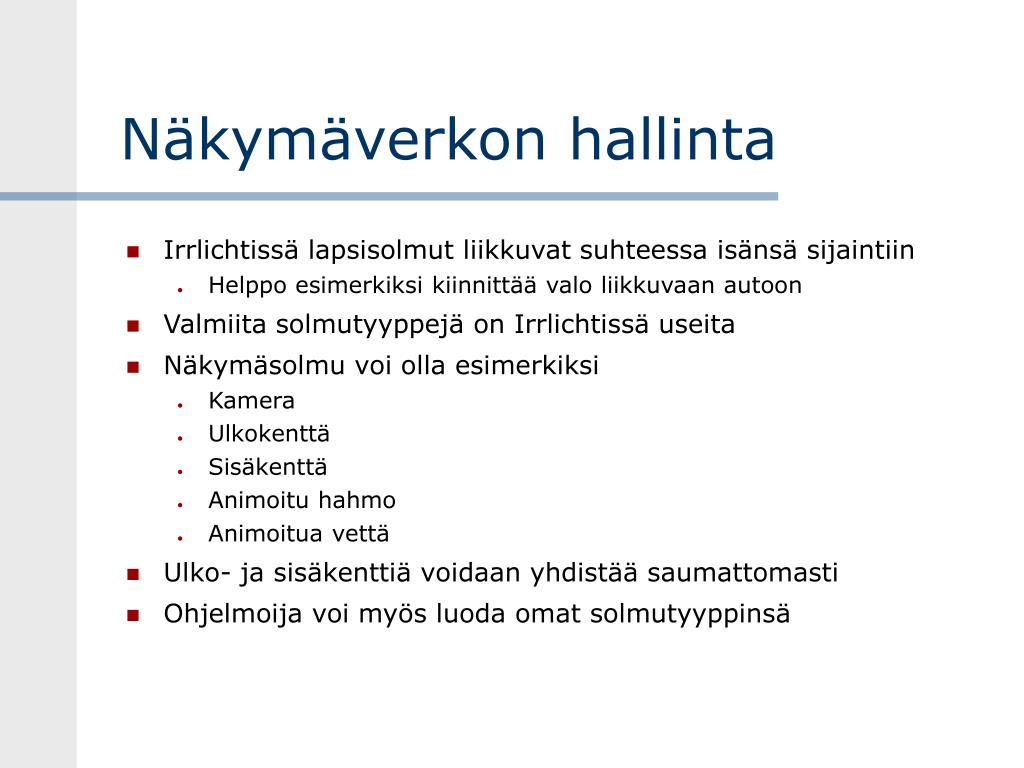 Näkymäverkon hallinta

- Irrlichtissä lapsisolmut liikkuvat suhteessa isänsä sijaintiin
  - Helppo esimerkiksi kiinnittää valo liikkuvaan autoon
- Valmiita solmutyyppejä on Irrlichtissä useita
- Näkymäsolmu voi olla esimerkiksi
  - Kamera
  - Ulkokenttä
  - Sisäkenttä
  - Animoitu hahmo
  - Animoitua vettä
- Ulko- ja sisäkenttiä voidaan yhdistää saumattomasti
- Ohjelmoija voi myös luoda omat solmutyyppinsä